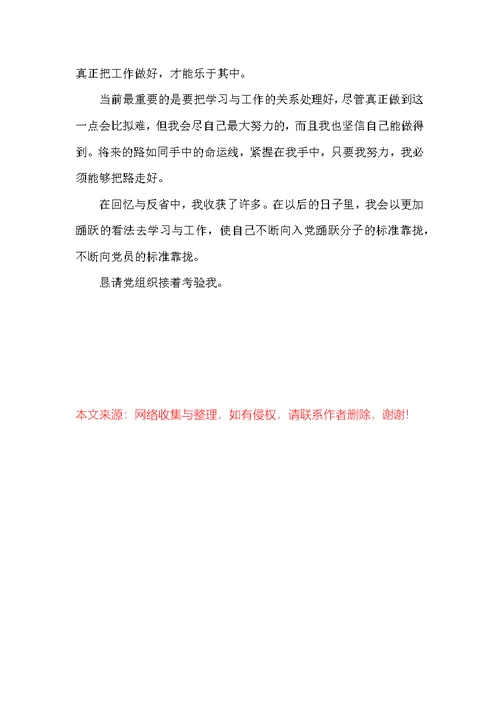 真正把工作做好，才能乐于其中。

当前最重要的是要把学习与工作的关系处理好，尽管真正做到这一点会比拟难，但我会尽自己最大努力的，而且我也坚信自己能做得到。将来的路如同手中的命运线，紧握在我手中，只要我努力，我必须能够把路走好。

在回忆与反省中，我收获了许多。在以后的日子里，我会以更加踊跃的看法去学习与工作，使自己不断向入党踊跃分子的标准靠拢，不断向党员的标准靠拢。

恳请党组织接着考验我。

本文来源：网络收集与整理，如有侵权，请联系作者删除，谢谢!